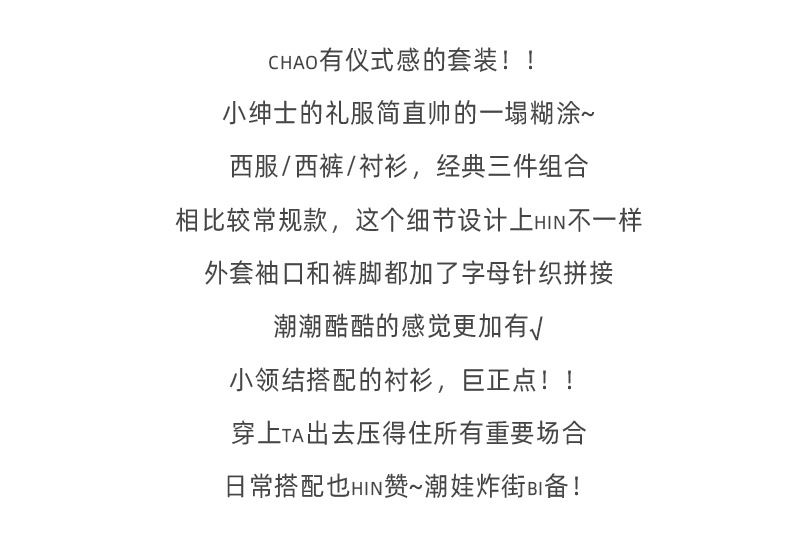 CHAO有仪式感的套装！！

小绅士的礼服简直帅的一塌糊涂~

西服/西裤/衬衫，经典三件组合

相比较常规款，这个细节设计上HIN不一样

外套袖口和裤脚都加了字母针织拼接

潮潮酷酷的感觉更加有√

小领结搭配的衬衫，巨正点！！

穿上TA出去压得住所有重要场合

日常搭配也HIN赞~潮娃炸街BI备！